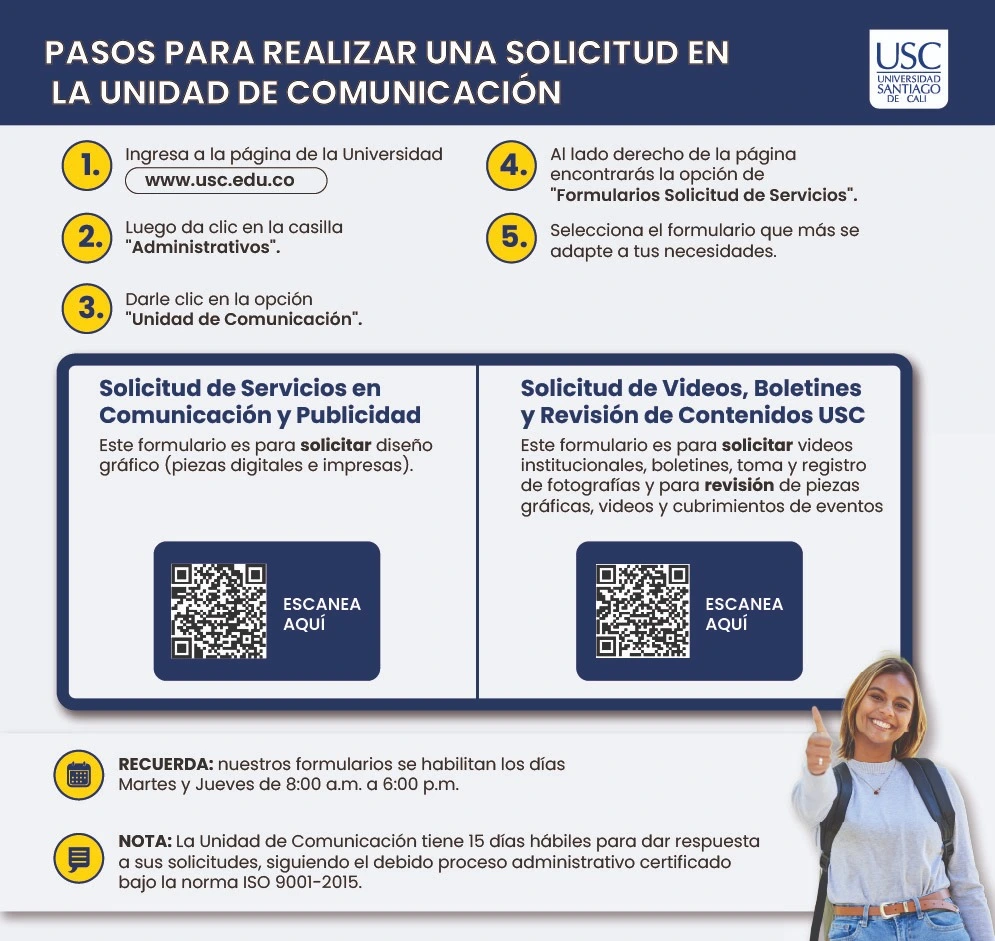 PASOS PARA REALIZAR UNA SOLICITUD EN LA UNIDAD DE COMUNICACIÓN

USC UNIVERSIDAD SANTIAGO DE CALI

1. Ingresa a la página de la Universidad www.usc.edu.co

2. Luego da clic en la casilla "Administrativos".

3. Darle clic en la opción "Unidad de Comunicación".

4. Al lado derecho de la página encontrarás la opción de "Formularios Solicitud de Servicios".

5. Selecciona el formulario que más se adapte a tus necesidades.

Solicitud de Servicios en Comunicación y Publicidad
Este formulario es para solicitar diseño gráfico (piezas digitales e impresas).

ESCANEA AQUÍ

Solicitud de Videos, Boletines y Revisión de Contenidos USC
Este formulario es para solicitar videos institucionales, boletines, toma y registro de fotografías y para revisión de piezas gráficas, videos y cubrimientos de eventos

ESCANEA AQUÍ

RECUERDA: nuestros formularios se habilitan los días Martes y Jueves de 8:00 a.m. a 6:00 p.m.

NOTA: La Unidad de Comunicación tiene 15 días hábiles para dar respuesta a sus solicitudes, siguiendo el debido proceso administrativo certificado bajo la norma ISO 9001-2015.